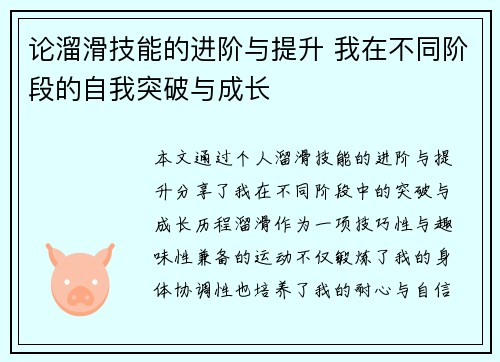 论溜滑技能的进阶与提升 我在不同阶段的自我突破与成长

本文通过个人溜滑技能的进阶与提升分享了我在不同阶段中的突破与成长历程溜滑作为一项技巧性与趣味性兼备的运动不仅锻炼了我的身体协调性也培养了我的耐心与自信